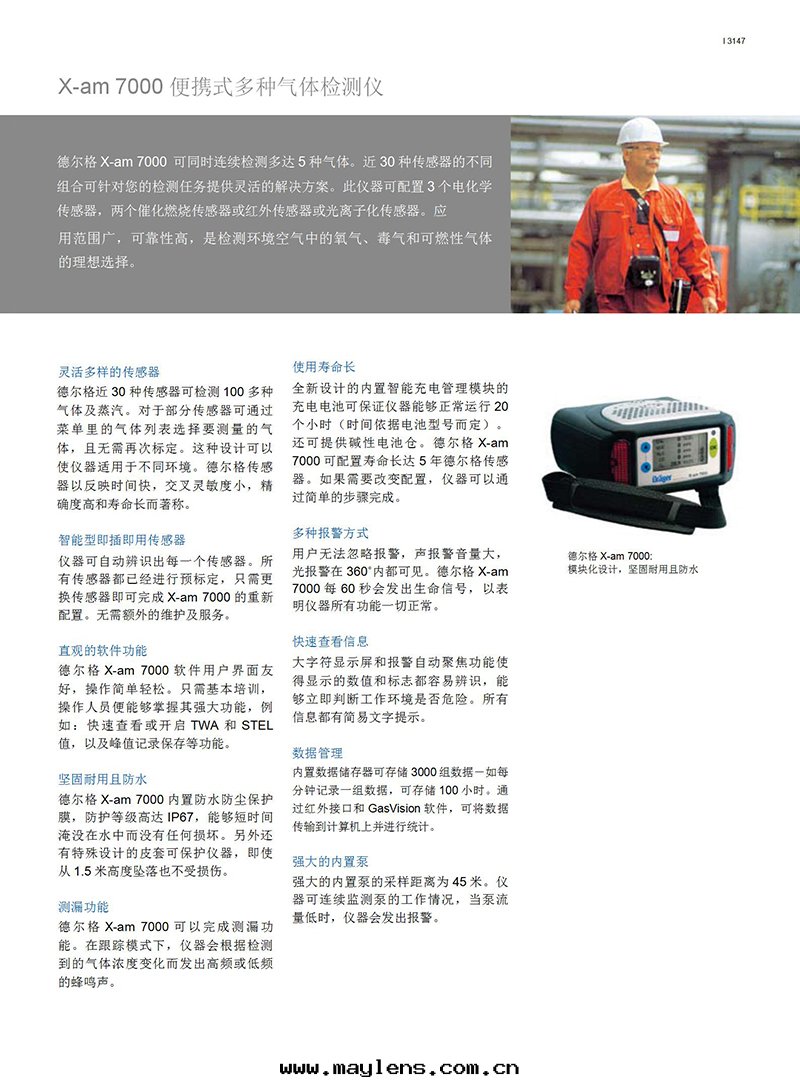 I 3147

X-am 7000 便携式多种气体检测仪

德尔格 X-am 7000 可同时连续检测多达 5 种气体。近 30 种传感器的不同组合可针对您的检测任务提供灵活的解决方案。此仪器可配置 3 个电化学传感器，两个催化燃烧传感器或红外传感器或光离子化传感器。应用范围广，可靠性高，是检测环境空气中的氧气、毒气和可燃性气体的理想选择。

灵活多样的传感器
德尔格近 30 种传感器可检测 100 多种气体及蒸汽。对于部分传感器可通过菜单里的气体列表选择要测量的气体，且无需再次标定。这种设计可以使仪器适用于不同环境。德尔格传感器以反映时间快，交叉灵敏度小，精确度高和寿命长而著称。

智能型即插即用传感器
仪器可自动辨识出每一个传感器。所有传感器都已经进行预标定，只需更换传感器即可完成 X-am 7000 的重新配置。无需额外的维护及服务。

直观的软件功能
德尔格 X-am 7000 软件用户界面友好，操作简单轻松。只需基本培训，操作人员便能够掌握其强大功能，例如：快速查看或开启 TWA 和 STEL 值，以及峰值记录保存等功能。

坚固耐用且防水
德尔格 X-am 7000 内置防水防尘保护膜，防护等级高达 IP67，能够短时间淹没在水中而没有任何损坏。另外还有特殊设计的皮套可保护仪器，即使从 1.5 米高度坠落也不受损伤。

测漏功能
德尔格 X-am 7000 可以完成测漏功能。在跟踪模式下，仪器会根据检测到的气体浓度变化而发出高频或低频的蜂鸣声。

使用寿命长
全新设计的内置智能充电管理模块的充电电池可保证仪器能够正常运行 20 个小时（时间依据电池型号而定）。还可提供碱性电池仓。德尔格 X-am 7000 可配置寿命长达 5 年德尔格传感器。如果需要改变配置，仪器可以通过简单的步骤完成。

多种报警方式
用户无法忽略报警，声报警音量大，光报警在 360°内都可见。德尔格 X-am 7000 每 60 秒会发出生命信号，以表明仪器所有功能一切正常。

快速查看信息
大字符显示屏和报警自动聚焦功能使得显示的数值和标志都容易辨识，能够立即判断工作环境是否危险。所有信息都有简易文字提示。

数据管理
内置数据储存器可存储 3000 组数据－如每分钟记录一组数据，可存储 100 小时。通过红外接口和 GasVision 软件，可将数据传输到计算机上并进行统计。

强大的内置泵
强大的内置泵的采样距离为 45 米。仪器可连续监测泵的工作情况，当泵流量低时，仪器会发出报警。

Dräger X-am 7000

德尔格 X-am 7000:
模块化设计，坚固耐用且防水

www.maylens.com.cn